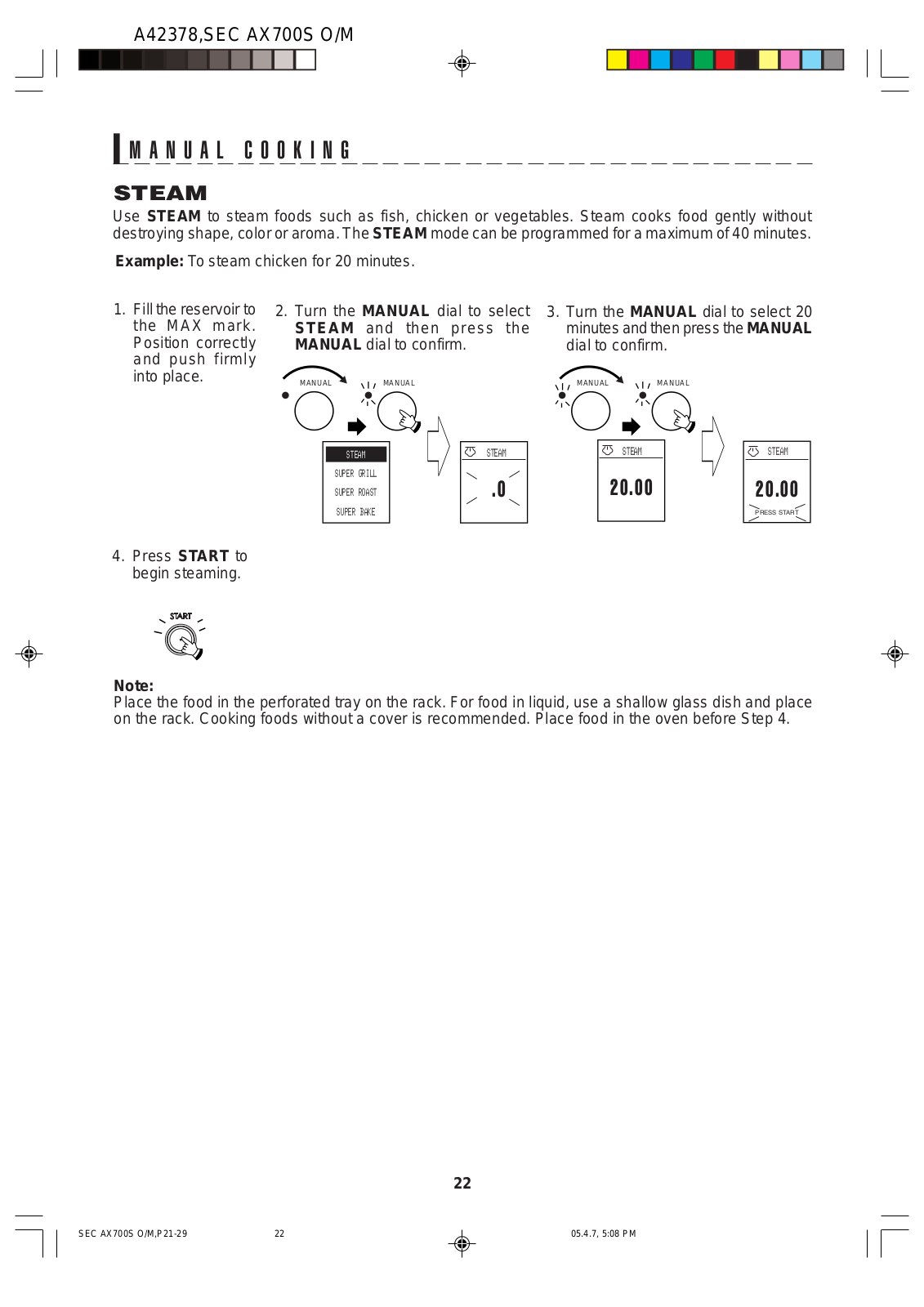 A42378,SEC AX700S O/M

MANUAL COOKING

STEAM

Use **STEAM** to steam foods such as fish, chicken or vegetables. Steam cooks food gently without destroying shape, color or aroma. The **STEAM** mode can be programmed for a maximum of 40 minutes.

**Example:** To steam chicken for 20 minutes.

1. Fill the reservoir to the MAX mark. Position correctly and push firmly into place.

2. Turn the **MANUAL** dial to select **STEAM** and then press the **MANUAL** dial to confirm.

MANUAL MANUAL

STEAM
SUPER GRILL
SUPER ROAST
SUPER BAKE

STEAM
.0

3. Turn the **MANUAL** dial to select 20 minutes and then press the **MANUAL** dial to confirm.

MANUAL MANUAL

STEAM
20.00

STEAM
20.00
PRESS START

4. Press **START** to begin steaming.

START

**Note:**
Place the food in the perforated tray on the rack. For food in liquid, use a shallow glass dish and place on the rack. Cooking foods without a cover is recommended. Place food in the oven before Step 4.

22

SEC AX700S O/M,P21-29 22 05.4.7, 5:08 PM